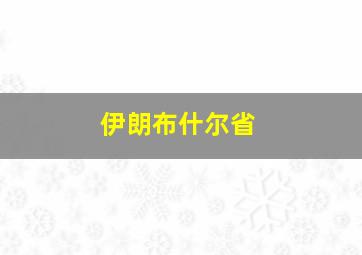 伊朗布什尔省